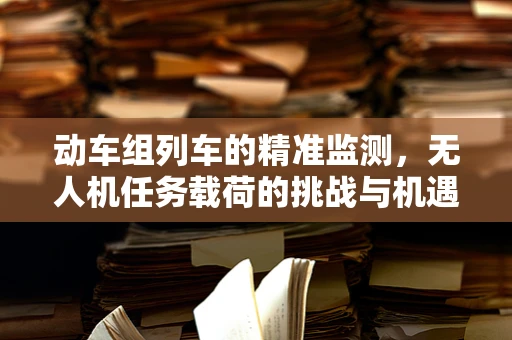 动车组列车的精准监测，无人机任务载荷的挑战与机遇